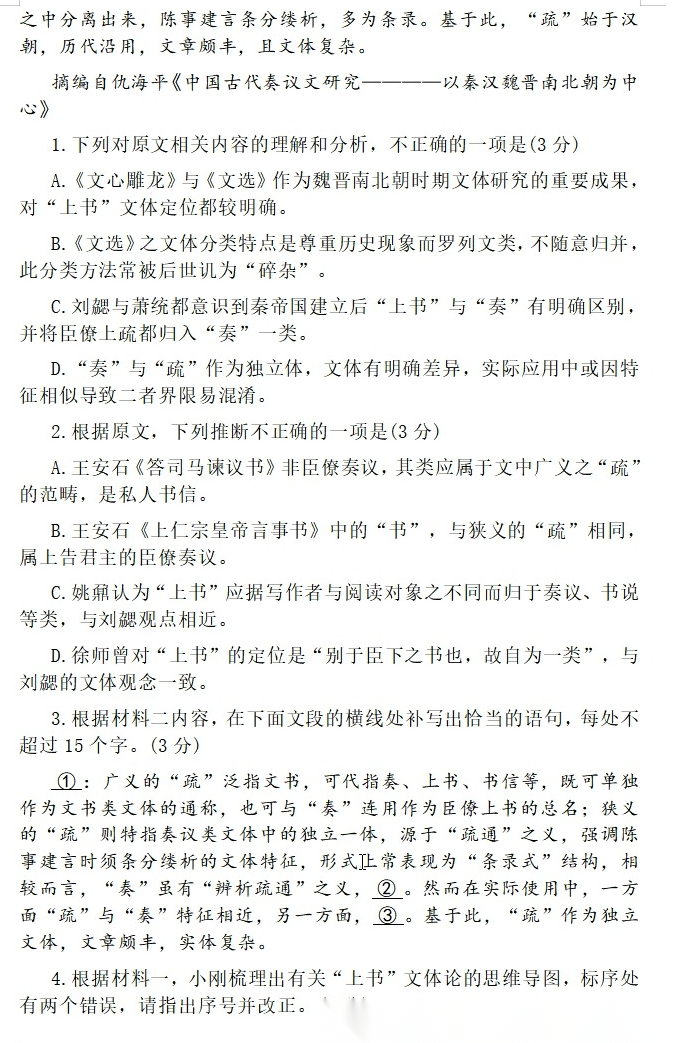 之中分离出来，陈事建言条分缕析，多为条录。基于此，“疏”始于汉朝，历代沿用，文章颇丰，且文体复杂。

摘编自仇海平《中国古代奏议文研究————以秦汉魏晋南北朝为中心》

1.下列对原文相关内容的理解和分析，不正确的一项是(3 分)

A.《文心雕龙》与《文选》作为魏晋南北朝时期文体研究的重要成果，对“上书”文体定位都较明确。

B.《文选》之文体分类特点是尊重历史现象而罗列文类，不随意归并，此分类方法常被后世讥为“碎杂”。

C.刘勰与萧统都意识到秦帝国建立后“上书”与“奏”有明确区别，并将臣僚上疏都归入“奏”一类。

D.“奏”与“疏”作为独立体，文体有明确差异，实际应用中或因特征相似导致二者界限易混淆。

2.根据原文，下列推断不正确的一项是(3 分)

A.王安石《答司马谏议书》非臣僚奏议，其类应属于文中广义之“疏”的范畴，是私人书信。

B.王安石《上仁宗皇帝言事书》中的“书”，与狭义的“疏”相同，属上告君主的臣僚奏议。

C.姚鼐认为“上书”应据写作者与阅读对象之不同而归于奏议、书说等类，与刘勰观点相近。

D.徐师曾对“上书”的定位是“别于臣下之书也，故自为一类”，与刘勰的文体观念一致。

3.根据材料二内容，在下面文段的横线处补写出恰当的语句，每处不超过 15 个字。(3 分)

①：广义的“疏”泛指文书，可代指奏、上书、书信等，既可单独作为文书类文体的通称，也可与“奏”连用作为臣僚上书的总名；狭义的“疏”则特指奏议类文体中的独立一体，源于“疏通”之义，强调陈事建言时须条分缕析的文体特征，形式上常表现为“条录式”结构，相较而言，“奏”虽有“辨析疏通”之义，②。然而在实际使用中，一方面“疏”与“奏”特征相近，另一方面，③。基于此，“疏”作为独立文体，文章颇丰，实体复杂。

4.根据材料一，小刚梳理出有关“上书”文体论的思维导图，标序处有两个错误，请指出序号并改正。